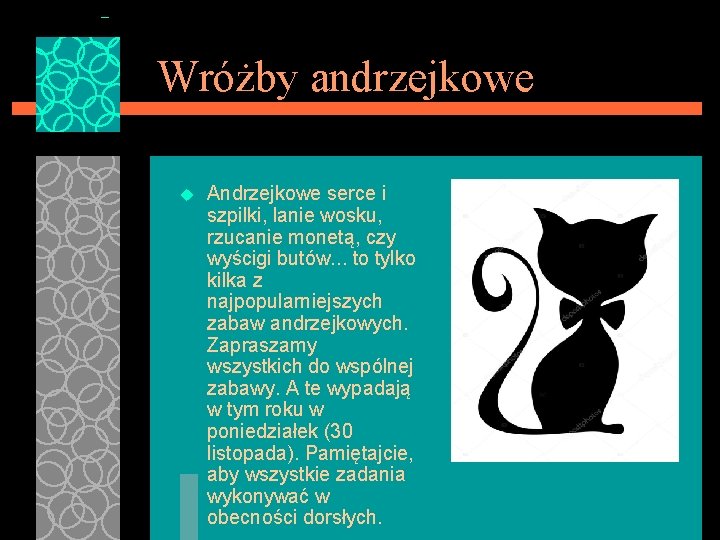 Wróżby andrzejkowe

Andrzejkowe serce i szpilki, lanie wosku, rzucanie monetą, czy wyścigi butów... to tylko kilka z najpopularniejszych zabaw andrzejkowych. Zapraszamy wszystkich do wspólnej zabawy. A te wypadają w tym roku w poniedziałek (30 listopada). Pamiętajcie, aby wszystkie zadania wykonywać w obecności dorsłych.